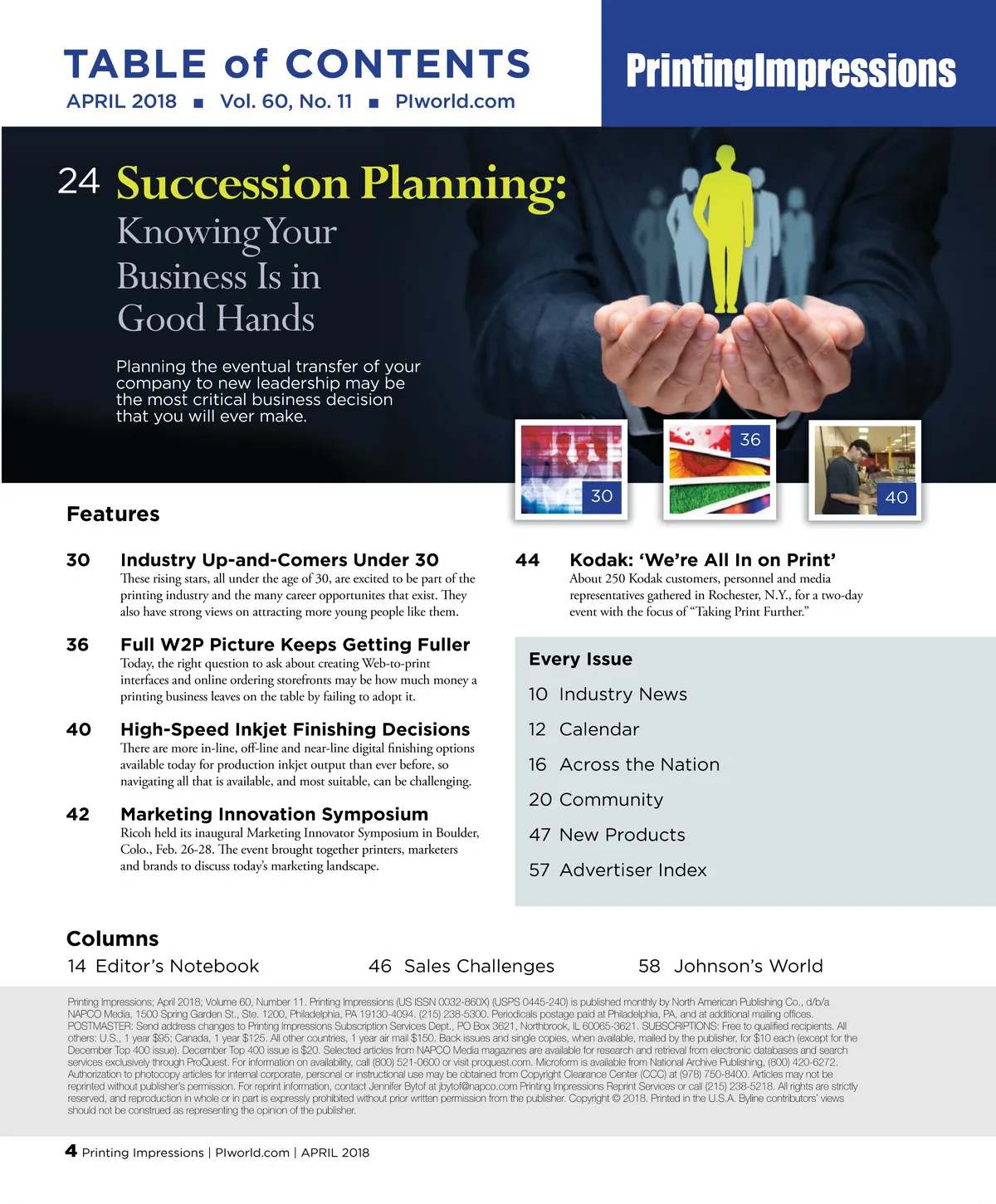 TABLE of CONTENTS
APRIL 2018 ■ Vol. 60, No. 11 ■ PIworld.com

PrintingImpressions

24 Succession Planning:
Knowing Your Business Is in Good Hands

Planning the eventual transfer of your company to new leadership may be the most critical business decision that you will ever make.

30

36

40

Features

30 Industry Up-and-Comers Under 30
These rising stars, all under the age of 30, are excited to be part of the printing industry and the many career opportunites that exist. They also have strong views on attracting more young people like them.

36 Full W2P Picture Keeps Getting Fuller
Today, the right question to ask about creating Web-to-print interfaces and online ordering storefronts may be how much money a printing business leaves on the table by failing to adopt it.

40 High-Speed Inkjet Finishing Decisions
There are more in-line, off-line and near-line digital finishing options available today for production inkjet output than ever before, so navigating all that is available, and most suitable, can be challenging.

42 Marketing Innovation Symposium
Ricoh held its inaugural Marketing Innovator Symposium in Boulder, Colo., Feb. 26-28. The event brought together printers, marketers and brands to discuss today's marketing landscape.

44 Kodak: 'We're All In on Print'
About 250 Kodak customers, personnel and media representatives gathered in Rochester, N.Y., for a two-day event with the focus of "Taking Print Further."

Every Issue
10 Industry News
12 Calendar
16 Across the Nation
20 Community
47 New Products
57 Advertiser Index

Columns
14 Editor's Notebook
46 Sales Challenges
58 Johnson's World

Printing Impressions; April 2018; Volume 60, Number 11. Printing Impressions (US ISSN 0032-860X) (USPS 0445-240) is published monthly by North American Publishing Co., d/b/a NAPCO Media, 1500 Spring Garden St., Ste. 1200, Philadelphia, PA 19130-4094. (215) 238-5300. Periodicals postage paid at Philadelphia, PA, and at additional mailing offices. POSTMASTER: Send address changes to Printing Impressions Subscription Services Dept., PO Box 3621, Northbrook, IL 60065-3621. SUBSCRIPTIONS: Free to qualified recipients. All others: U.S., 1 year $95; Canada, 1 year $125. All other countries, 1 year air mail $150. Back issues and single copies, when available, mailed by the publisher, for $10 each (except for the December Top 400 issue). December Top 400 issue is $20. Selected articles from NAPCO Media magazines are available for research and retrieval from electronic databases and search services exclusively through ProQuest. For information on availability, call (800) 521-0600 or visit proquest.com. Microform is available from National Archive Publishing, (800) 420-6272. Authorization to photocopy articles for internal corporate, personal or instructional use may be obtained from Copyright Clearance Center (CCC) at (978) 750-8400. Articles may not be reprinted without publisher's permission. For reprint information, contact Jennifer Bytof at jbytof@napco.com Printing Impressions Reprint Services or call (215) 238-5218. All rights are strictly reserved, and reproduction in whole or in part is expressly prohibited without prior written permission from the publisher. Copyright © 2018. Printed in the U.S.A. Byline contributors' views should not be construed as representing the opinion of the publisher.

4 Printing Impressions | PIworld.com | APRIL 2018